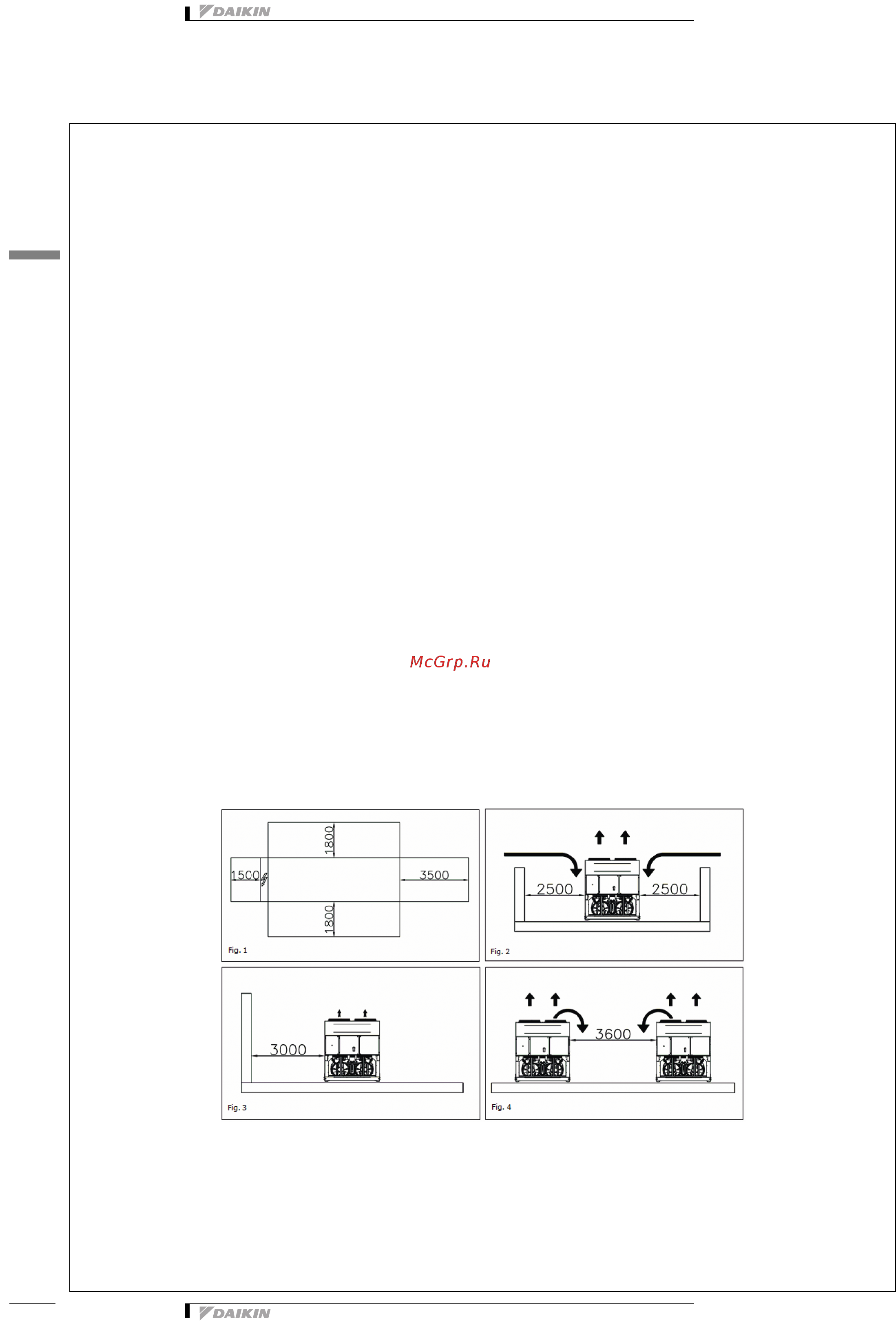 DAIKIN

McGrp.Ru

1800
1500
3500
1800
Fig. 1

2500
2500
Fig. 2

3000
Fig. 3

3600
Fig. 4

DAIKIN